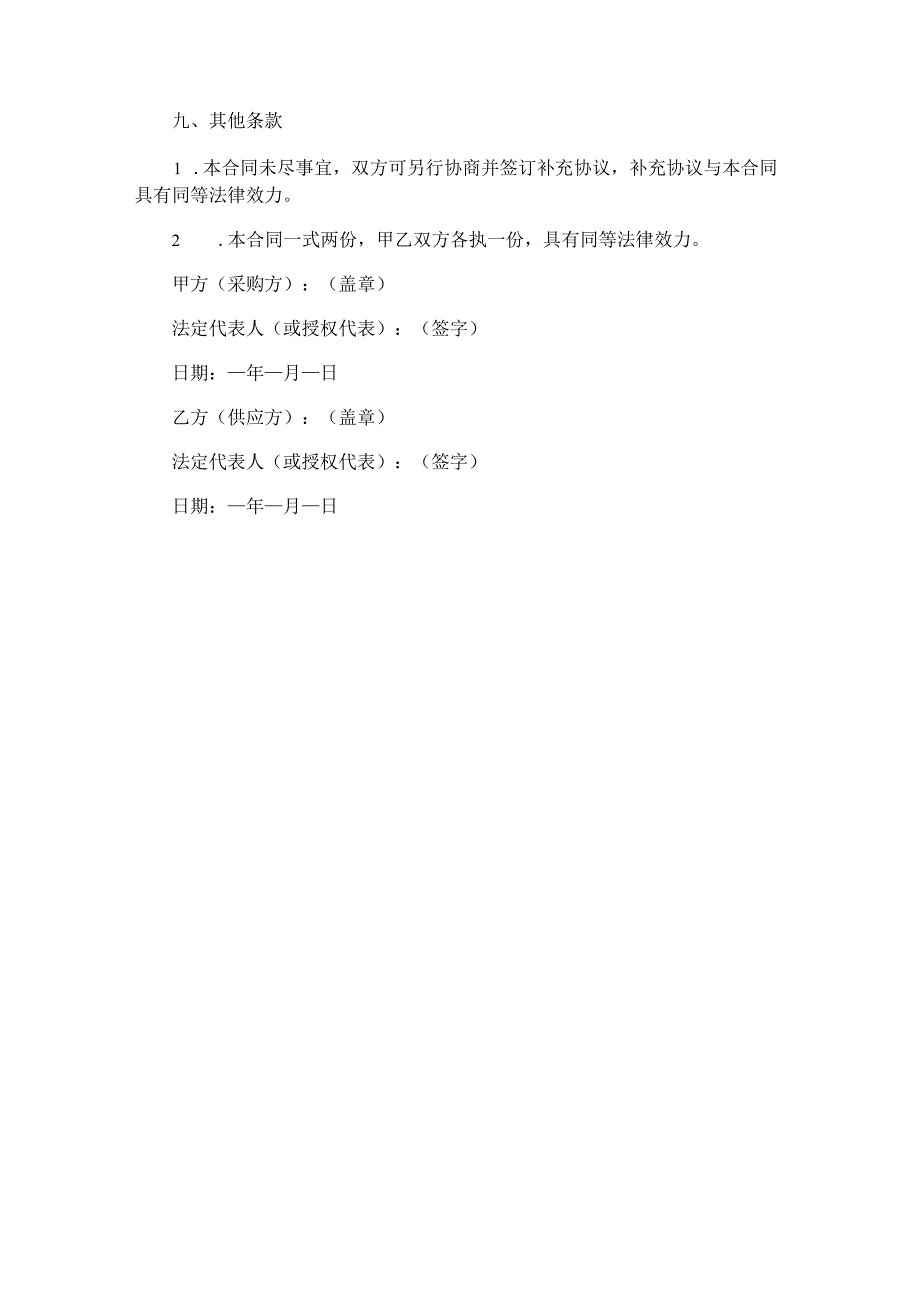 九、其他条款

1 . 本合同未尽事宜，双方可另行协商并签订补充协议，补充协议与本合同具有同等法律效力。

2 . 本合同一式两份，甲乙双方各执一份，具有同等法律效力。

甲方（采购方）：（盖章）

法定代表人（或授权代表）：（签字）

日期：一年一月一日

乙方（供应方）：（盖章）

法定代表人（或授权代表）：（签字）

日期：一年一月一日